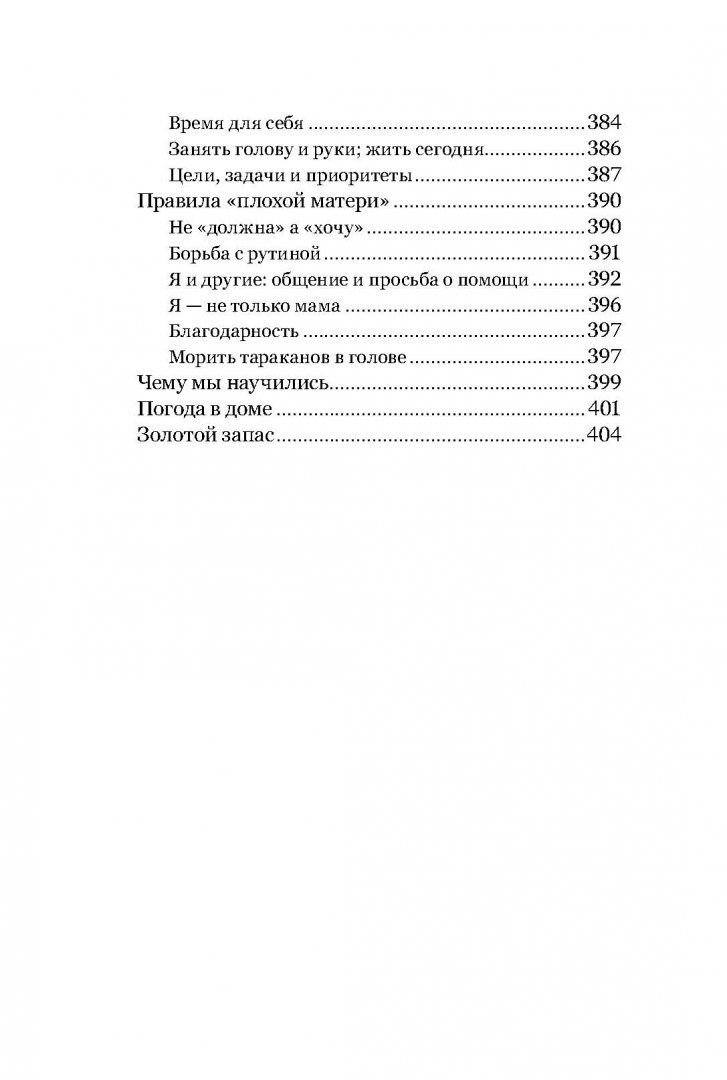 Время для себя 384
Занять голову и руки; жить сегодня 386
Цели, задачи и приоритеты 387
Правила «плохой матери» 390
Не «должна» а «хочу» 390
Борьба с рутиной 391
Я и другие: общение и просьба о помощи 392
Я — не только мама 396
Благодарность 397
Морить тараканов в голове 397
Чему мы научились 399
Погода в доме 401
Золотой запас 404